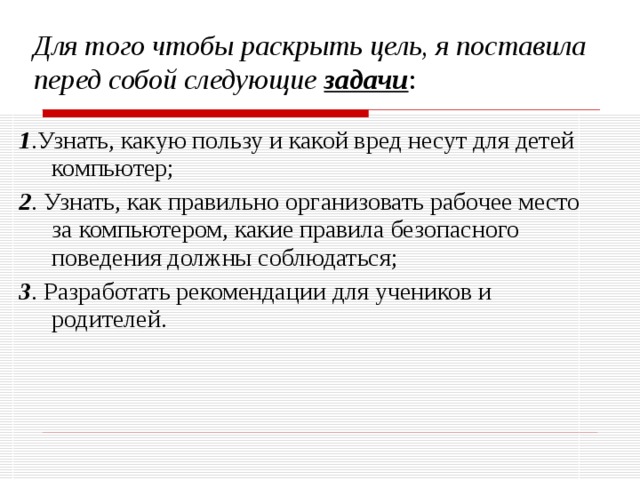 Для того чтобы раскрыть цель, я поставила перед собой следующие задачи:

1.Узнать, какую пользу и какой вред несут для детей компьютер;

2. Узнать, как правильно организовать рабочее место за компьютером, какие правила безопасного поведения должны соблюдаться;

3. Разработать рекомендации для учеников и родителей.